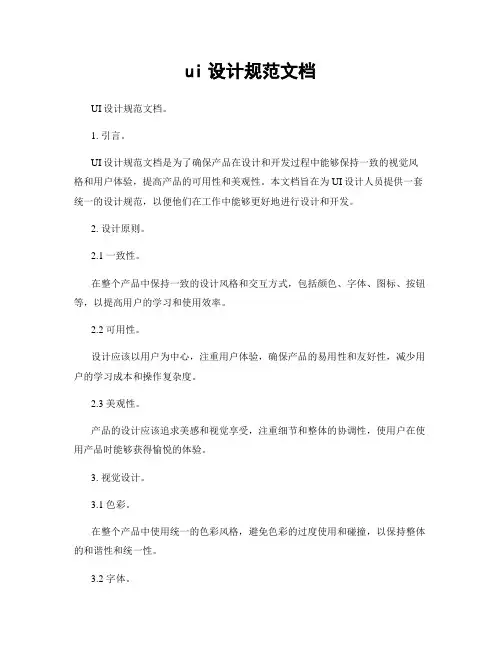 ui 设计规范文档

UI 设计规范文档。

1. 引言。

UI 设计规范文档是为了确保产品在设计和开发过程中能够保持一致的视觉风格和用户体验，提高产品的可用性和美观性。本文档旨在为 UI 设计人员提供一套统一的设计规范，以便他们在工作中能够更好地进行设计和开发。

2. 设计原则。

2.1 一致性。

在整个产品中保持一致的设计风格和交互方式，包括颜色、字体、图标、按钮等，以提高用户的学习和使用效率。

2.2 可用性。

设计应该以用户为中心，注重用户体验，确保产品的易用性和友好性，减少用户的学习成本和操作复杂度。

2.3 美观性。

产品的设计应该追求美感和视觉享受，注重细节和整体的协调性，使用户在使用产品时能够获得愉悦的体验。

3. 视觉设计。

3.1 色彩。

在整个产品中使用统一的色彩风格，避免色彩的过度使用和碰撞，以保持整体的和谐性和统一性。

3.2 字体。